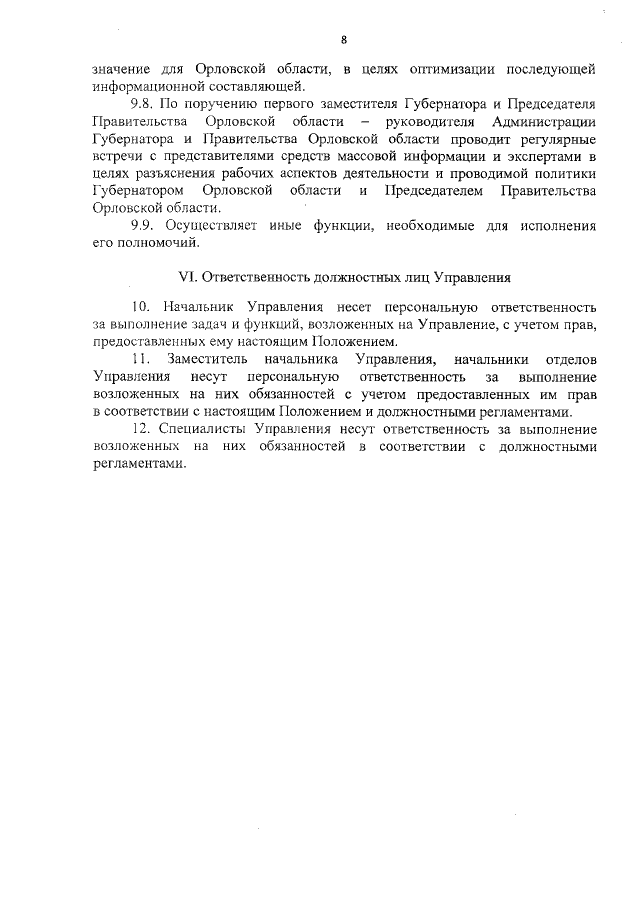 8

значение для Орловской области, в целях оптимизации последующей информационной составляющей.

9.8. По поручению первого заместителя Губернатора и Председателя Правительства Орловской области – руководителя Администрации Губернатора и Правительства Орловской области проводит регулярные встречи с представителями средств массовой информации и экспертами в целях разъяснения рабочих аспектов деятельности и проводимой политики Губернатором Орловской области и Председателем Правительства Орловской области.

9.9. Осуществляет иные функции, необходимые для исполнения его полномочий.

VI. Ответственность должностных лиц Управления

10. Начальник Управления несет персональную ответственность за выполнение задач и функций, возложенных на Управление, с учетом прав, предоставленных ему настоящим Положением.

11. Заместитель начальника Управления, начальники отделов Управления несут персональную ответственность за выполнение возложенных на них обязанностей с учетом предоставленных им прав в соответствии с настоящим Положением и должностными регламентами.

12. Специалисты Управления несут ответственность за выполнение возложенных на них обязанностей в соответствии с должностными регламентами.